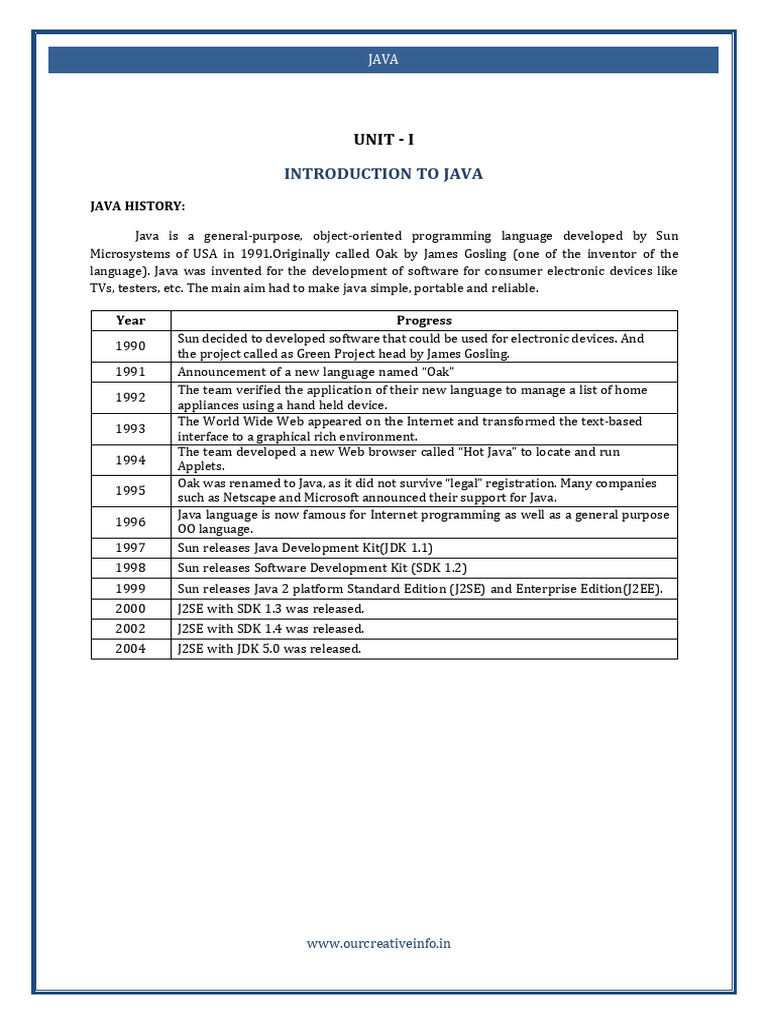 JAVA

UNIT - I

INTRODUCTION TO JAVA

JAVA HISTORY:

Java is a general-purpose, object-oriented programming language developed by Sun Microsystems of USA in 1991.Originally called Oak by James Gosling (one of the inventor of the language). Java was invented for the development of software for consumer electronic devices like TVs, testers, etc. The main aim had to make java simple, portable and reliable.

| Year | Progress |
|---|---|
| 1990 | Sun decided to developed software that could be used for electronic devices. And the project called as Green Project head by James Gosling. |
| 1991 | Announcement of a new language named "Oak" |
| 1992 | The team verified the application of their new language to manage a list of home appliances using a hand held device. |
| 1993 | The World Wide Web appeared on the Internet and transformed the text-based interface to a graphical rich environment. |
| 1994 | The team developed a new Web browser called "Hot Java" to locate and run Applets. |
| 1995 | Oak was renamed to Java, as it did not survive "legal" registration. Many companies such as Netscape and Microsoft announced their support for Java. |
| 1996 | Java language is now famous for Internet programming as well as a general purpose OO language. |
| 1997 | Sun releases Java Development Kit(JDK 1.1) |
| 1998 | Sun releases Software Development Kit (SDK 1.2) |
| 1999 | Sun releases Java 2 platform Standard Edition (J2SE) and Enterprise Edition(J2EE). |
| 2000 | J2SE with SDK 1.3 was released. |
| 2002 | J2SE with SDK 1.4 was released. |
| 2004 | J2SE with JDK 5.0 was released. |

www.ourcreativeinfo.in